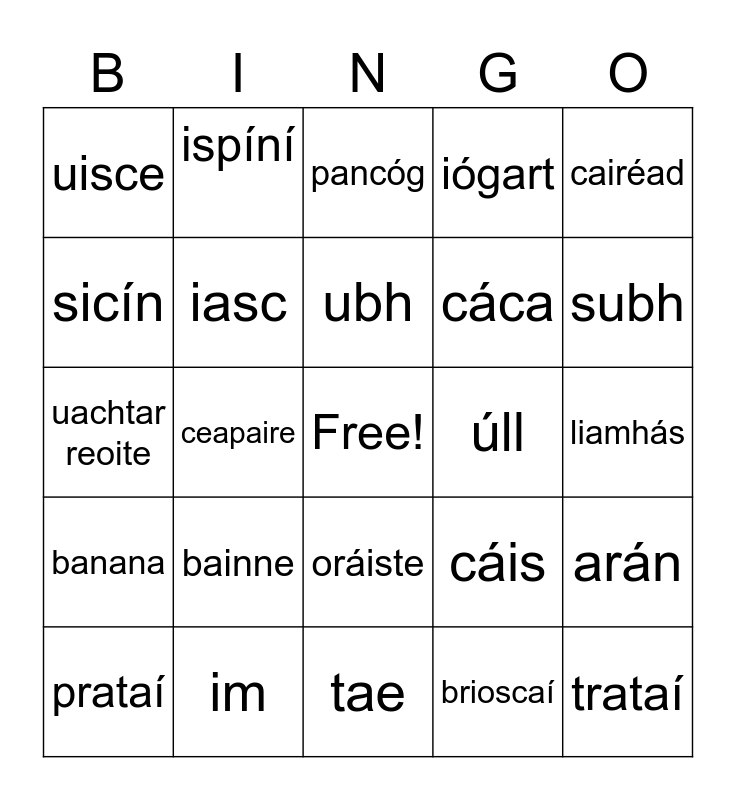 | B | I | N | G | O |
|---|---|---|---|---|
| uisce | ispíní | pancóg | iógart | cairéad |
| sicín | iasc | ubh | cáca | subh |
| uachtar reoite | ceapaire | Free! | úll | liamhás |
| banana | bainne | oráiste | cáis | arán |
| prataí | im | tae | brioscaí | trataí |